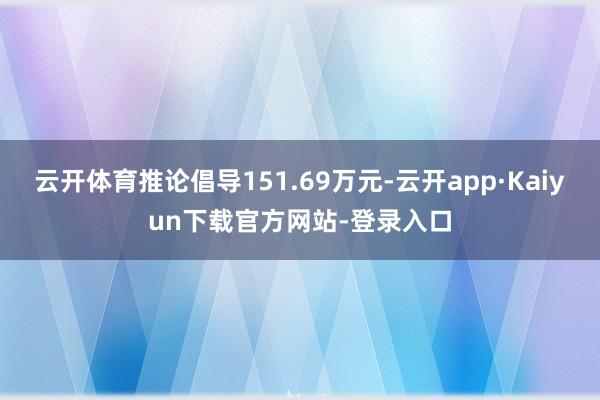 云开体育推论倡导151.69万元-云开app·Kaiyun下载官方网站-登录入口